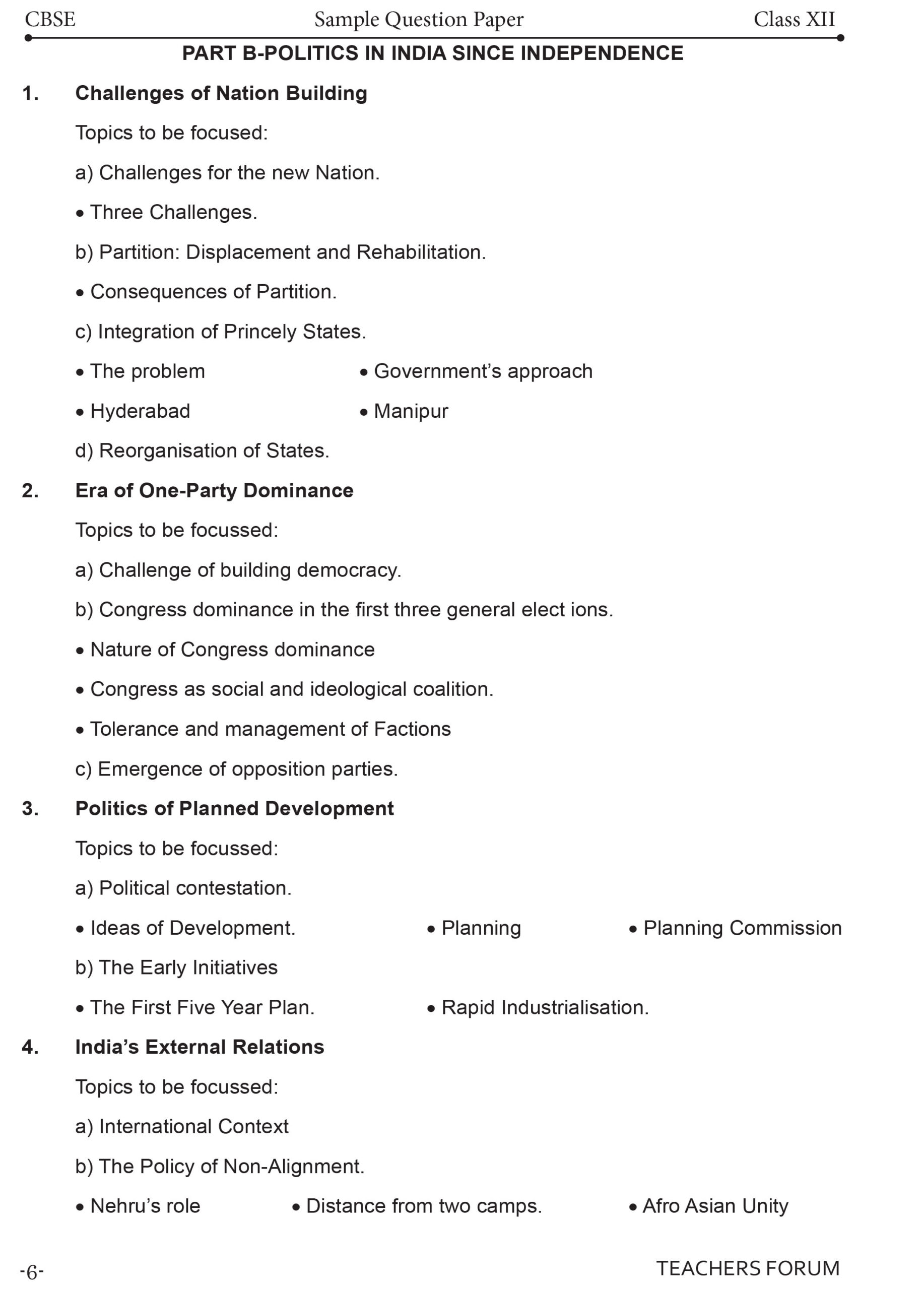 CBSE Sample Question Paper Class XII

PART B-POLITICS IN INDIA SINCE INDEPENDENCE

1. Challenges of Nation Building

Topics to be focused:

a) Challenges for the new Nation.

• Three Challenges.

b) Partition: Displacement and Rehabilitation.

• Consequences of Partition.

c) Integration of Princely States.

• The problem • Government's approach

• Hyderabad • Manipur

d) Reorganisation of States.

2. Era of One-Party Dominance

Topics to be focussed:

a) Challenge of building democracy.

b) Congress dominance in the first three general elect ions.

• Nature of Congress dominance

• Congress as social and ideological coalition.

• Tolerance and management of Factions

c) Emergence of opposition parties.

3. Politics of Planned Development

Topics to be focussed:

a) Political contestation.

• Ideas of Development. • Planning • Planning Commission

b) The Early Initiatives

• The First Five Year Plan. • Rapid Industrialisation.

4. India's External Relations

Topics to be focussed:

a) International Context

b) The Policy of Non-Alignment.

• Nehru's role • Distance from two camps. • Afro Asian Unity

-6- TEACHERS FORUM